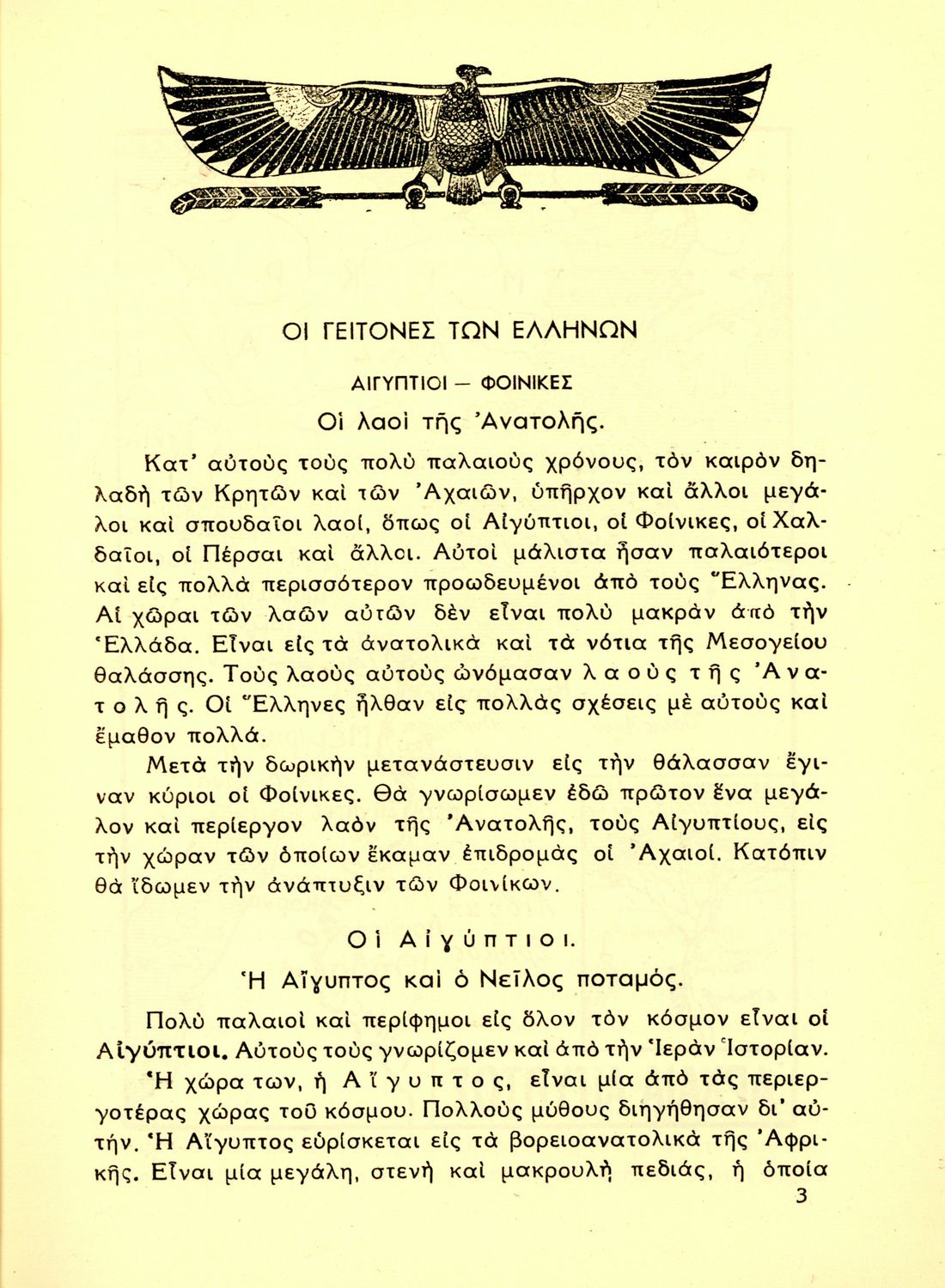 ΟΙ ΓΕΙΤΟΝΕΣ ΤΩΝ ΕΛΛΗΝΩΝ

ΑΙΓΥΠΤΙΟΙ — ΦΟΙΝΙΚΕΣ

Οἱ λαοὶ τῆς Ἀνατολῆς.

Κατ' αὐτοὺς τοὺς πολὺ παλαιοὺς χρόνους, τὸν καιρὸν δηλαδὴ τῶν Κρητῶν καὶ τῶν Ἀχαιῶν, ὑπῆρχον καὶ ἄλλοι μεγάλοι καὶ σπουδαῖοι λαοί, ὅπως οἱ Αἰγύπτιοι, οἱ Φοίνικες, οἱ Χαλδαῖοι, οἱ Πέρσαι καὶ ἄλλοι. Αὐτοὶ μάλιστα ἦσαν παλαιότεροι καὶ εἰς πολλὰ περισσότερον προωδευμένοι ἀπὸ τοὺς Ἕλληνας. Αἱ χῶραι τῶν λαῶν αὐτῶν δὲν εἶναι πολὺ μακρὰν ἀπὸ τὴν Ἑλλάδα. Εἶναι εἰς τὰ ἀνατολικὰ καὶ τὰ νότια τῆς Μεσογείου θαλάσσης. Τοὺς λαοὺς αὐτοὺς ὠνόμασαν λαοὺς τῆς Ἀνατολῆς. Οἱ Ἕλληνες ἦλθαν εἰς πολλὰς σχέσεις μὲ αὐτοὺς καὶ ἔμαθον πολλά.

Μετὰ τὴν δωρικὴν μετανάστευσιν εἰς τὴν θάλασσαν ἔγιναν κύριοι οἱ Φοίνικες. Θὰ γνωρίσωμεν ἐδῶ πρῶτον ἕνα μεγάλον καὶ περίεργον λαὸν τῆς Ἀνατολῆς, τοὺς Αἰγυπτίους, εἰς τὴν χώραν τῶν ὁποίων ἔκαμαν ἐπιδρομὰς οἱ Ἀχαιοί. Κατόπιν θὰ ἴδωμεν τὴν ἀνάπτυξιν τῶν Φοινίκων.

Οἱ Αἰγύπτιοι.

Ἡ Αἴγυπτος καὶ ὁ Νεῖλος ποταμός.

Πολὺ παλαιοὶ καὶ περίφημοι εἰς ὅλον τὸν κόσμον εἶναι οἱ Αἰγύπτιοι. Αὐτοὺς τοὺς γνωρίζομεν καὶ ἀπὸ τὴν Ἱερὰν Ἱστορίαν.

Ἡ χώρα των, ἡ Αἴγυπτος, εἶναι μία ἀπὸ τὰς περιεργοτέρας χώρας τοῦ κόσμου. Πολλοὺς μύθους διηγήθησαν δι' αὐτήν. Ἡ Αἴγυπτος εὑρίσκεται εἰς τὰ βορειοανατολικὰ τῆς Ἀφρικῆς. Εἶναι μία μεγάλη, στενὴ καὶ μακρουλὴ πεδιάς, ἡ ὁποία

3